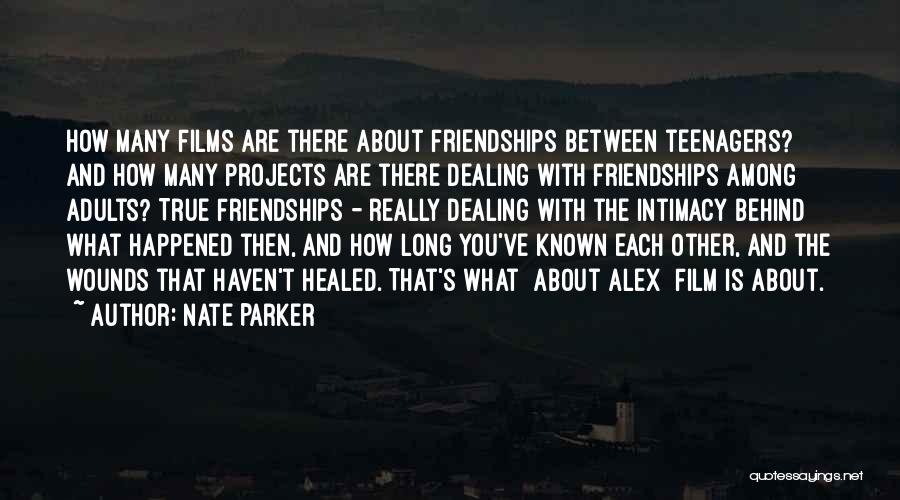 HOW MANY FILMS ARE THERE ABOUT FRIENDSHIPS BETWEEN TEENAGERS? AND HOW MANY PROJECTS ARE THERE DEALING WITH FRIENDSHIPS AMONG ADULTS? TRUE FRIENDSHIPS - REALLY DEALING WITH THE INTIMACY BEHIND WHAT HAPPENED THEN, AND HOW LONG YOU'VE KNOWN EACH OTHER, AND THE WOUNDS THAT HAVEN'T HEALED. THAT'S WHAT ABOUT ALEX FILM IS ABOUT.

~ AUTHOR: NATE PARKER

quotessayings.net